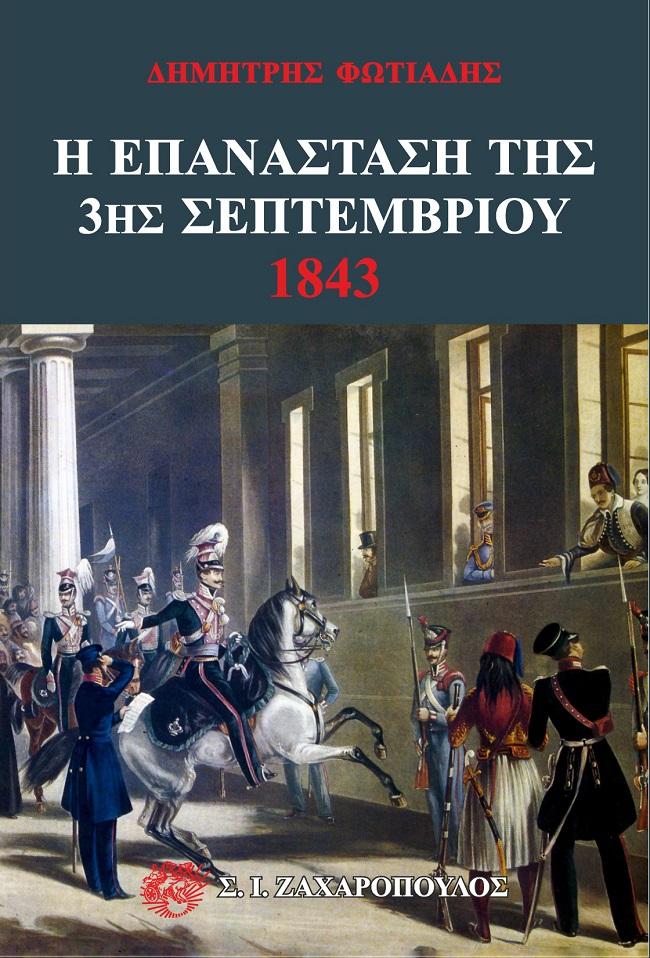 ΔΗΜΗΤΡΗΣ ΦΩΤΙΑΔΗΣ

Η ΕΠΑΝΑΣΤΑΣΗ ΤΗΣ 3ΗΣ ΣΕΠΤΕΜΒΡΙΟΥ 1843

Σ. Ι. ΖΑΧΑΡΟΠΟΥΛΟΣ